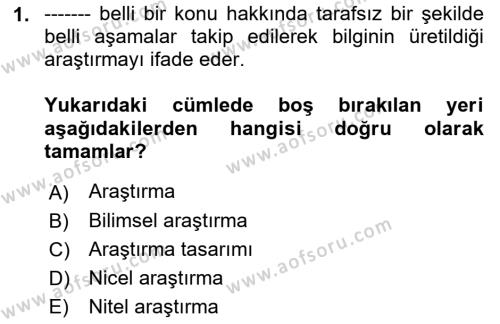 1. ------- belli bir konu hakkında tarafsız bir şekilde belli aşamalar takip edilerek bilginin üretildiği araştırmayı ifade eder.

Yukarıdaki cümlede boş bırakılan yeri aşağıdakilerden hangisi doğru olarak tamamlar?

A) Araştırma
B) Bilimsel araştırma
C) Araştırma tasarımı
D) Nicel araştırma
E) Nitel araştırma

www.aofsoru.com